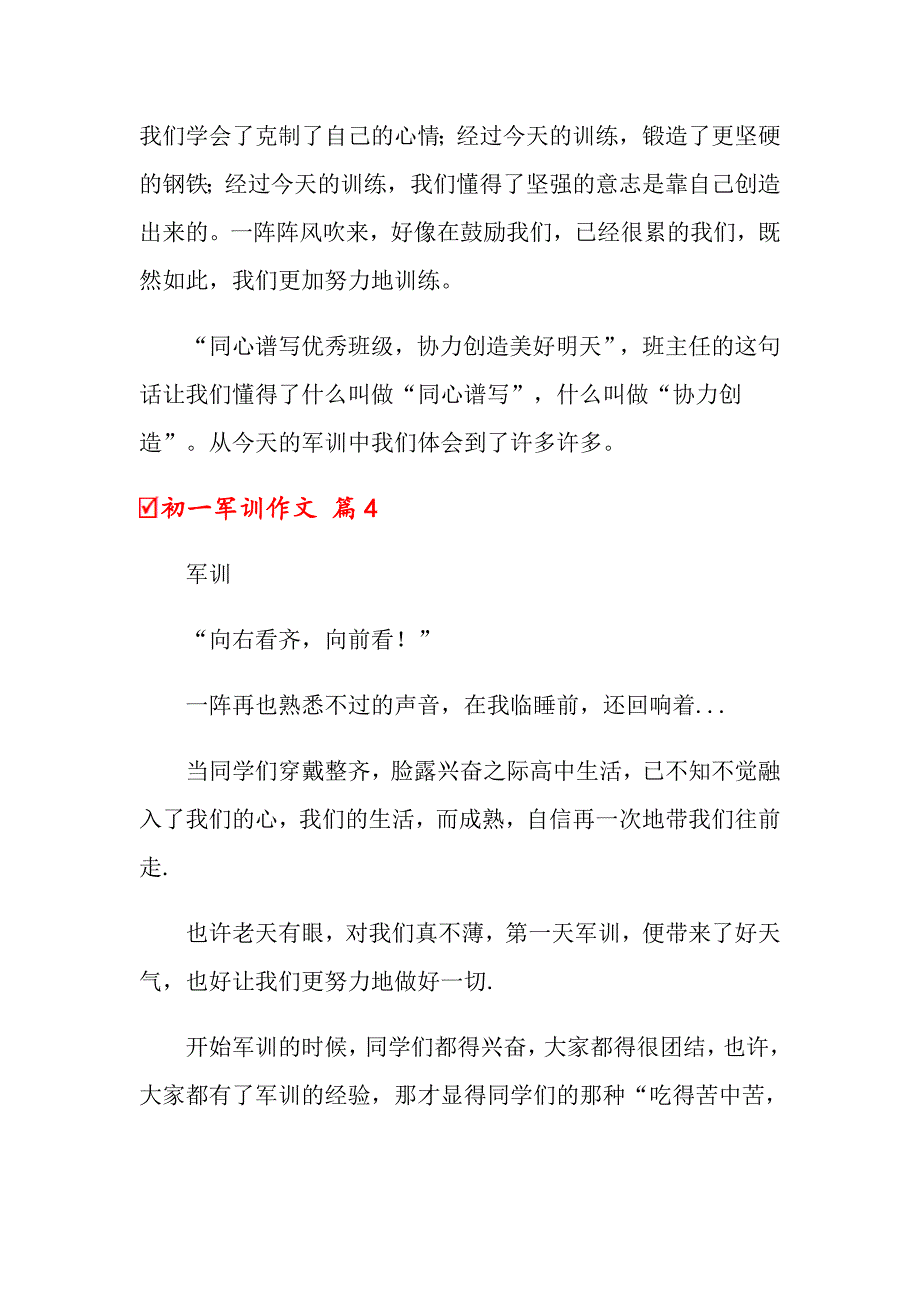 我们学会了克制了自己的心情；经过今天的训练，锻造了更坚硬的钢铁；经过今天的训练，我们懂得了坚强的意志是靠自己创造出来的。一阵阵风吹来，好像在鼓励我们，已经很累的我们，既然如此，我们更加努力地训练。

“同心谱写优秀班级，协力创造美好明天”，班主任的这句话让我们懂得了什么叫做“同心谱写”，什么叫做“协力创造”。从今天的军训中我们体会到了许多许多。

☑初一军训作文 篇4

军训

“向右看齐，向前看！”

一阵再也熟悉不过的声音，在我临睡前，还回响着...

当同学们穿戴整齐，脸露兴奋之际高中生活，已不知不觉融入了我们的心，我们的生活，而成熟，自信再一次地带我们往前走.

也许老天有眼，对我们真不薄，第一天军训，便带来了好天气，也好让我们更努力地做好一切.

开始军训的时候，同学们都得兴奋，大家都得很团结，也许，大家都有了军训的经验，那才显得同学们的那种“吃得苦中苦，